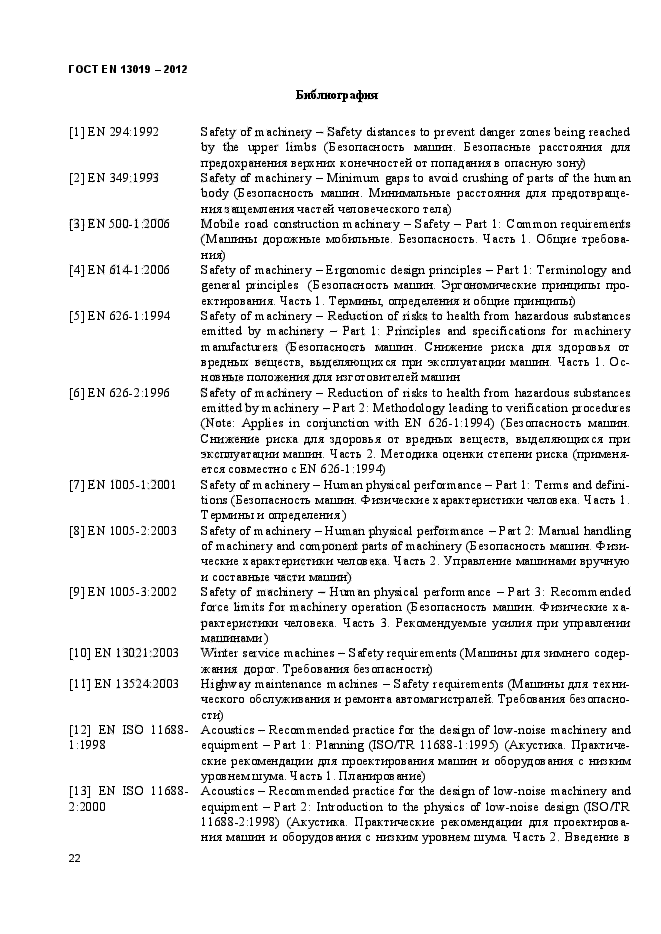 ГОСТ EN 13019 – 2012

Библиография

| | |
|---|---|
| [1] EN 294:1992 | Safety of machinery – Safety distances to prevent danger zones being reached by the upper limbs (Безопасность машин. Безопасные расстояния для предохранения верхних конечностей от попадания в опасную зону) |
| [2] EN 349:1993 | Safety of machinery – Minimum gaps to avoid crushing of parts of the human body (Безопасность машин. Минимальные расстояния для предотвращения защемления частей человеческого тела) |
| [3] EN 500-1:2006 | Mobile road construction machinery – Safety – Part 1: Common requirements (Машины дорожные мобильные. Безопасность. Часть 1. Общие требования) |
| [4] EN 614-1:2006 | Safety of machinery – Ergonomic design principles – Part 1: Terminology and general principles (Безопасность машин. Эргономические принципы проектирования. Часть 1. Термины, определения и общие принципы) |
| [5] EN 626-1:1994 | Safety of machinery – Reduction of risks to health from hazardous substances emitted by machinery – Part 1: Principles and specifications for machinery manufacturers (Безопасность машин. Снижение риска для здоровья от вредных веществ, выделяющихся при эксплуатации машин. Часть 1. Основные положения для изготовителей машин |
| [6] EN 626-2:1996 | Safety of machinery – Reduction of risks to health from hazardous substances emitted by machinery – Part 2: Methodology leading to verification procedures (Note: Applies in conjunction with EN 626-1:1994) (Безопасность машин. Снижение риска для здоровья от вредных веществ, выделяющихся при эксплуатации машин. Часть 2. Методика оценки степени риска (применяется совместно с EN 626-1:1994) |
| [7] EN 1005-1:2001 | Safety of machinery – Human physical performance – Part 1: Terms and definitions (Безопасность машин. Физические характеристики человека. Часть 1. Термины и определения) |
| [8] EN 1005-2:2003 | Safety of machinery – Human physical performance – Part 2: Manual handling of machinery and component parts of machinery (Безопасность машин. Физические характеристики человека. Часть 2. Управление машинами вручную и составные части машин) |
| [9] EN 1005-3:2002 | Safety of machinery – Human physical performance – Part 3: Recommended force limits for machinery operation (Безопасность машин. Физические характеристики человека. Часть 3. Рекомендуемые усилия при управлении машинами) |
| [10] EN 13021:2003 | Winter service machines – Safety requirements (Машины для зимнего содержания дорог. Требования безопасности) |
| [11] EN 13524:2003 | Highway maintenance machines – Safety requirements (Машины для технического обслуживания и ремонта автомагистралей. Требования безопасности) |
| [12] EN ISO 11688-1:1998 | Acoustics – Recommended practice for the design of low-noise machinery and equipment – Part 1: Planning (ISO/TR 11688-1:1995) (Акустика. Практические рекомендации для проектирования машин и оборудования с низким уровнем шума. Часть 1. Планирование) |
| [13] EN ISO 11688-2:2000 | Acoustics – Recommended practice for the design of low-noise machinery and equipment – Part 2: Introduction to the physics of low-noise design (ISO/TR 11688-2:1998) (Акустика. Практические рекомендации для проектирования машин и оборудования с низким уровнем шума. Часть 2. Введение в |

22